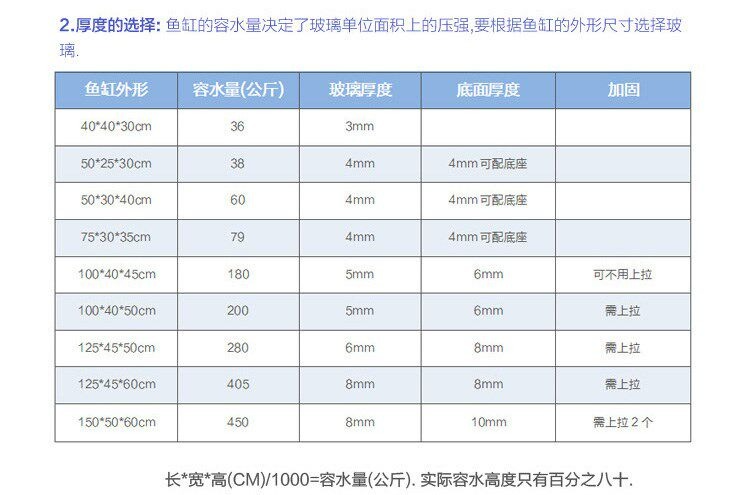 2.厚度的选择: 鱼缸的容水量决定了玻璃单位面积上的压强,要根据鱼缸的外形尺寸选择玻璃.

| 鱼缸外形 | 容水量(公斤) | 玻璃厚度 | 底面厚度 | 加固 |
|---|---|---|---|---|
| 40*40*30cm | 36 | 3mm | | |
| 50*25*30cm | 38 | 4mm | 4mm可配底座 | |
| 50*30*40cm | 60 | 4mm | 4mm可配底座 | |
| 75*30*35cm | 79 | 4mm | 4mm可配底座 | |
| 100*40*45cm | 180 | 5mm | 6mm | 可不用上拉 |
| 100*40*50cm | 200 | 5mm | 6mm | 需上拉 |
| 125*45*50cm | 280 | 6mm | 8mm | 需上拉 |
| 125*45*60cm | 405 | 8mm | 8mm | 需上拉 |
| 150*50*60cm | 450 | 8mm | 10mm | 需上拉2个 |

长*宽*高(CM)/1000=容水量(公斤). 实际容水高度只有百分之八十.